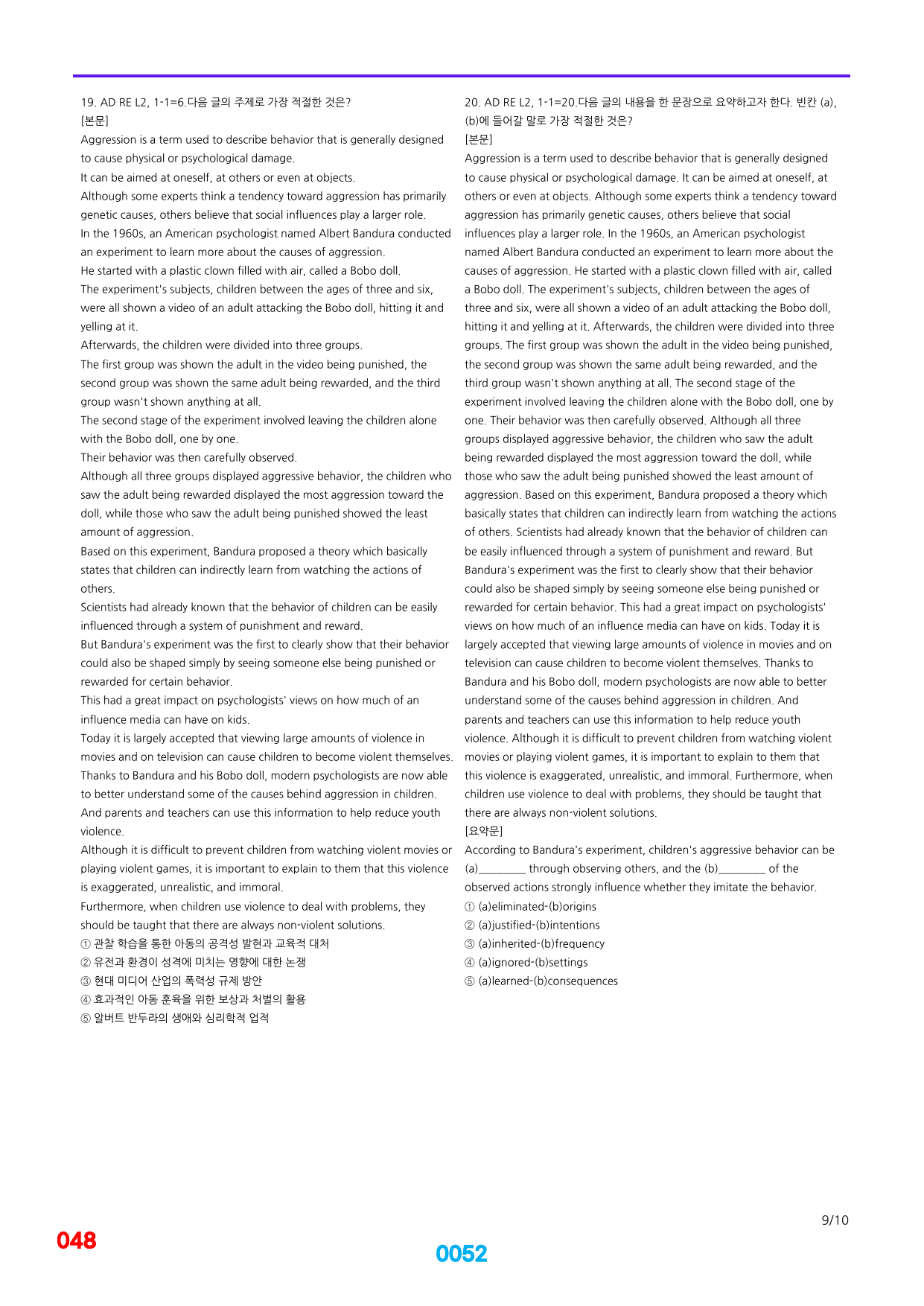 19. AD RE L2, 1-1=6.다음 글의 주제로 가장 적절한 것은?
[본문]
Aggression is a term used to describe behavior that is generally designed to cause physical or psychological damage.
It can be aimed at oneself, at others or even at objects.
Although some experts think a tendency toward aggression has primarily genetic causes, others believe that social influences play a larger role.
In the 1960s, an American psychologist named Albert Bandura conducted an experiment to learn more about the causes of aggression.
He started with a plastic clown filled with air, called a Bobo doll.
The experiment's subjects, children between the ages of three and six, were all shown a video of an adult attacking the Bobo doll, hitting it and yelling at it.
Afterwards, the children were divided into three groups.
The first group was shown the adult in the video being punished, the second group was shown the same adult being rewarded, and the third group wasn't shown anything at all.
The second stage of the experiment involved leaving the children alone with the Bobo doll, one by one.
Their behavior was then carefully observed.
Although all three groups displayed aggressive behavior, the children who saw the adult being rewarded displayed the most aggression toward the doll, while those who saw the adult being punished showed the least amount of aggression.
Based on this experiment, Bandura proposed a theory which basically states that children can indirectly learn from watching the actions of others.
Scientists had already known that the behavior of children can be easily influenced through a system of punishment and reward.
But Bandura's experiment was the first to clearly show that their behavior could also be shaped simply by seeing someone else being punished or rewarded for certain behavior.
This had a great impact on psychologists' views on how much of an influence media can have on kids.
Today it is largely accepted that viewing large amounts of violence in movies and on television can cause children to become violent themselves.
Thanks to Bandura and his Bobo doll, modern psychologists are now able to better understand some of the causes behind aggression in children.
And parents and teachers can use this information to help reduce youth violence.
Although it is difficult to prevent children from watching violent movies or playing violent games, it is important to explain to them that this violence is exaggerated, unrealistic, and immoral.
Furthermore, when children use violence to deal with problems, they should be taught that there are always non-violent solutions.
① 관찰 학습을 통한 아동의 공격성 발현과 교육적 대처
② 유전과 환경이 성격에 미치는 영향에 대한 논쟁
③ 현대 미디어 산업의 폭력성 규제 방안
④ 효과적인 아동 훈육을 위한 보상과 처벌의 활용
⑤ 알버트 반두라의 생애와 심리학적 업적

20. AD RE L2, 1-1=20.다음 글의 내용을 한 문장으로 요약하고자 한다. 빈칸 (a), (b)에 들어갈 말로 가장 적절한 것은?
[본문]
Aggression is a term used to describe behavior that is generally designed to cause physical or psychological damage. It can be aimed at oneself, at others or even at objects. Although some experts think a tendency toward aggression has primarily genetic causes, others believe that social influences play a larger role. In the 1960s, an American psychologist named Albert Bandura conducted an experiment to learn more about the causes of aggression. He started with a plastic clown filled with air, called a Bobo doll. The experiment's subjects, children between the ages of three and six, were all shown a video of an adult attacking the Bobo doll, hitting it and yelling at it. Afterwards, the children were divided into three groups. The first group was shown the adult in the video being punished, the second group was shown the same adult being rewarded, and the third group wasn't shown anything at all. The second stage of the experiment involved leaving the children alone with the Bobo doll, one by one. Their behavior was then carefully observed. Although all three groups displayed aggressive behavior, the children who saw the adult being rewarded displayed the most aggression toward the doll, while those who saw the adult being punished showed the least amount of aggression. Based on this experiment, Bandura proposed a theory which basically states that children can indirectly learn from watching the actions of others. Scientists had already known that the behavior of children can be easily influenced through a system of punishment and reward. But Bandura's experiment was the first to clearly show that their behavior could also be shaped simply by seeing someone else being punished or rewarded for certain behavior. This had a great impact on psychologists' views on how much of an influence media can have on kids. Today it is largely accepted that viewing large amounts of violence in movies and on television can cause children to become violent themselves. Thanks to Bandura and his Bobo doll, modern psychologists are now able to better understand some of the causes behind aggression in children. And parents and teachers can use this information to help reduce youth violence. Although it is difficult to prevent children from watching violent movies or playing violent games, it is important to explain to them that this violence is exaggerated, unrealistic, and immoral. Furthermore, when children use violence to deal with problems, they should be taught that there are always non-violent solutions.
[요약문]
According to Bandura's experiment, children's aggressive behavior can be (a)____ through observing others, and the (b)____ of the observed actions strongly influence whether they imitate the behavior.
① (a)eliminated-(b)origins
② (a)justified-(b)intentions
③ (a)inherited-(b)frequency
④ (a)ignored-(b)settings
⑤ (a)learned-(b)consequences

9/10

048

0052